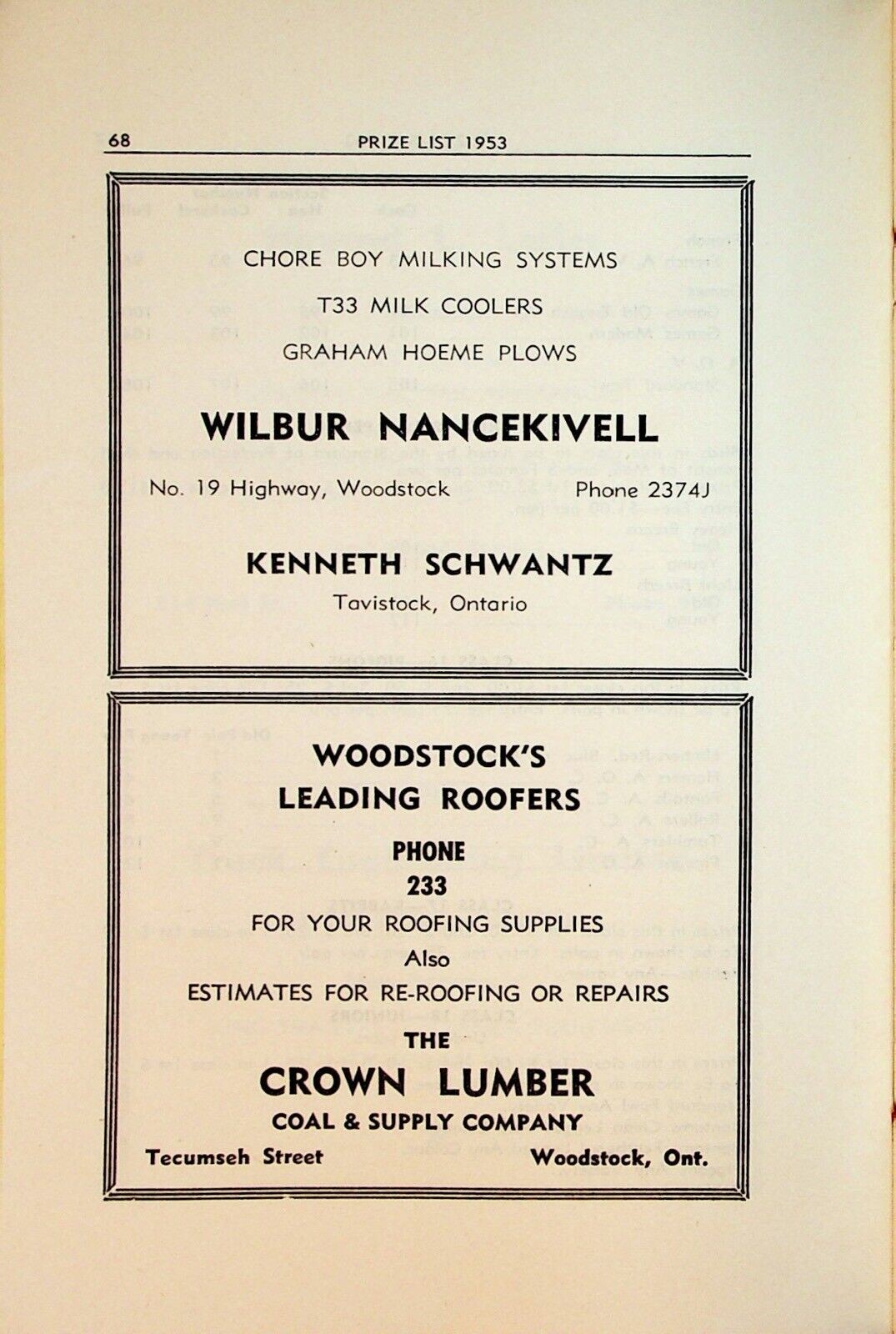 68 PRIZE LIST 1953

CHORE BOY MILKING SYSTEMS

T33 MILK COOLERS

GRAHAM HOEME PLOWS

WILBUR NANCEKIVELL

No. 19 Highway, Woodstock Phone 2374J

KENNETH SCHWANTZ

Tavistock, Ontario

WOODSTOCK'S
LEADING ROOFERS

PHONE
233
FOR YOUR ROOFING SUPPLIES
Also
ESTIMATES FOR RE-ROOFING OR REPAIRS

THE
CROWN LUMBER
COAL & SUPPLY COMPANY

Tecumseh Street Woodstock, Ont.